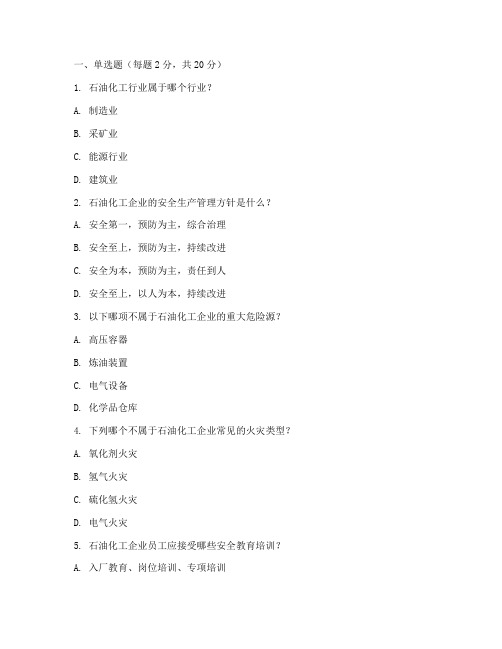 一、单选题（每题 2 分，共 20 分）

1. 石油化工行业属于哪个行业？

A. 制造业

B. 采矿业

C. 能源行业

D. 建筑业

2. 石油化工企业的安全生产管理方针是什么？

A. 安全第一，预防为主，综合治理

B. 安全至上，预防为主，持续改进

C. 安全为本，预防为主，责任到人

D. 安全至上，以人为本，持续改进

3. 以下哪项不属于石油化工企业的重大危险源？

A. 高压容器

B. 炼油装置

C. 电气设备

D. 化学品仓库

4. 下列哪个不属于石油化工企业常见的火灾类型？

A. 氧化剂火灾

B. 氢气火灾

C. 硫化氢火灾

D. 电气火灾

5. 石油化工企业员工应接受哪些安全教育培训？

A. 入厂教育、岗位培训、专项培训